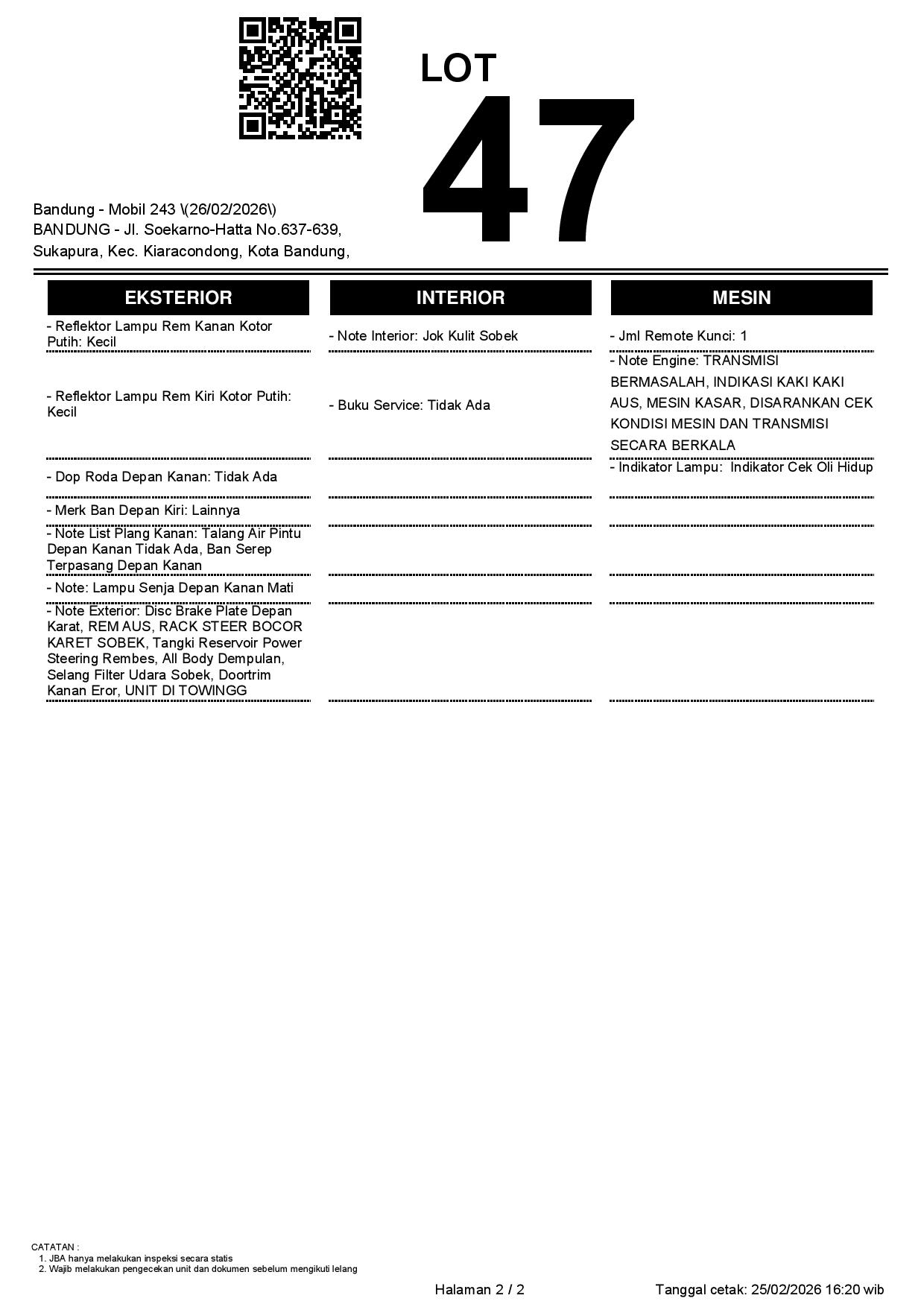 LOT
47

Bandung - Mobil 243 \(26/02/2026\)
BANDUNG - Jl. Soekarno-Hatta No.637-639, Sukapura, Kec. Kiaracondong, Kota Bandung,

| EKSTERIOR | INTERIOR | MESIN |
|---|---|---|
| - Reflektor Lampu Rem Kanan Kotor Putih: Kecil | - Note Interior: Jok Kulit Sobek | - Jml Remote Kunci: 1 |
| - Reflektor Lampu Rem Kiri Kotor Putih: Kecil | - Buku Service: Tidak Ada | - Note Engine: TRANSMISI BERMASALAH, INDIKASI KAKI KAKI AUS, MESIN KASAR, DISARANKAN CEK KONDISI MESIN DAN TRANSMISI SECARA BERKALA |
| - Dop Roda Depan Kanan: Tidak Ada | | - Indikator Lampu: Indikator Cek Oli Hidup |
| - Merk Ban Depan Kiri: Lainnya | | |
| - Note List Plang Kanan: Talang Air Pintu Depan Kanan Tidak Ada, Ban Serep Terpasang Depan Kanan | | |
| - Note: Lampu Senja Depan Kanan Mati | | |
| - Note Exterior: Disc Brake Plate Depan Karat, REM AUS, RACK STEER BOCOR KARET SOBEK, Tangki Reservoir Power Steering Rembes, All Body Dempulan, Selang Filter Udara Sobek, Doortrim Kanan Eror, UNIT DI TOWINGG | | |

CATATAN :
1. JBA hanya melakukan inspeksi secara statis
2. Wajib melakukan pengecekan unit dan dokumen sebelum mengikuti lelang

Halaman 2 / 2

Tanggal cetak: 25/02/2026 16:20 wib